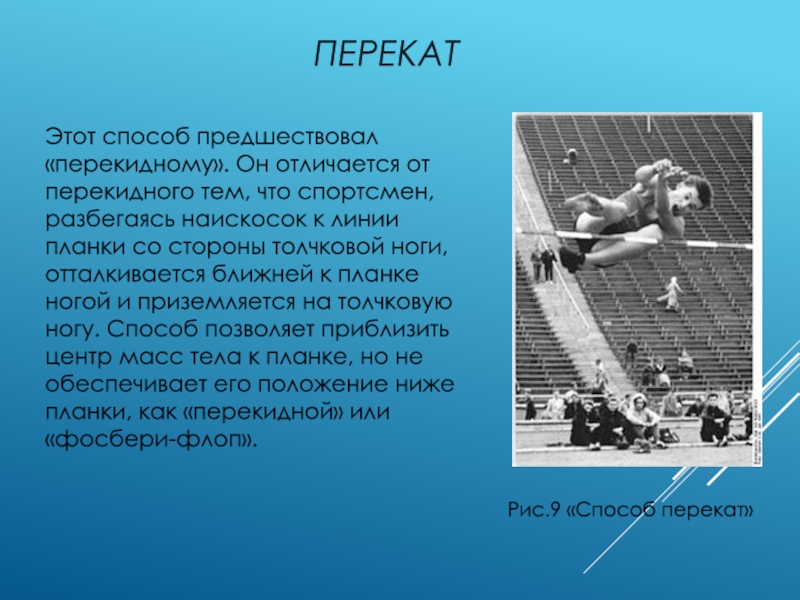 ПЕРЕКАТ

Этот способ предшествовал «перекидному». Он отличается от перекидного тем, что спортсмен, разбегаясь наискосок к линии планки со стороны толчковой ноги, отталкивается ближней к планке ногой и приземляется на толчковую ногу. Способ позволяет приблизить центр масс тела к планке, но не обеспечивает его положение ниже планки, как «перекидной» или «фосбери-флоп».

Рис.9 «Способ перекат»